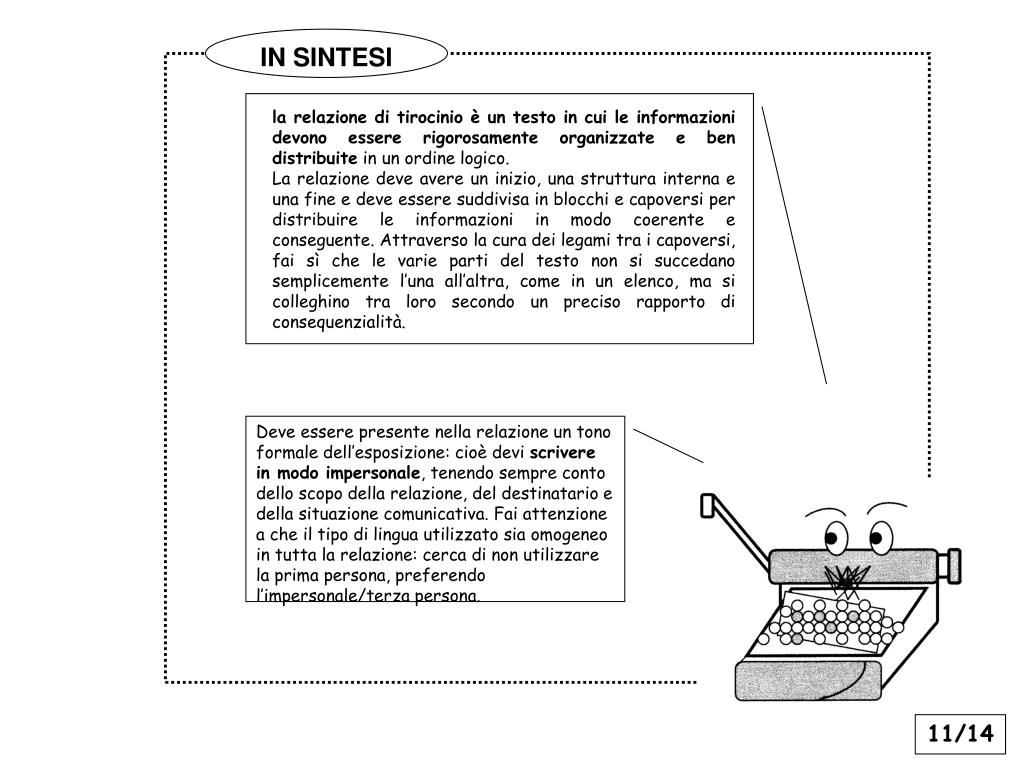 IN SINTESI

la relazione di tirocinio è un testo in cui le informazioni devono essere rigorosamente organizzate e ben distribuite in un ordine logico.
La relazione deve avere un inizio, una struttura interna e una fine e deve essere suddivisa in blocchi e capoversi per distribuire le informazioni in modo coerente e conseguente. Attraverso la cura dei legami tra i capoversi, fai sì che le varie parti del testo non si succedano semplicemente l'una all'altra, come in un elenco, ma si colleghino tra loro secondo un preciso rapporto di consequenzialità.

Deve essere presente nella relazione un tono formale dell'esposizione: cioè devi scrivere in modo impersonale, tenendo sempre conto dello scopo della relazione, del destinatario e della situazione comunicativa. Fai attenzione a che il tipo di lingua utilizzato sia omogeneo in tutta la relazione: cerca di non utilizzare la prima persona, preferendo l'impersonale/terza persona.

11/14